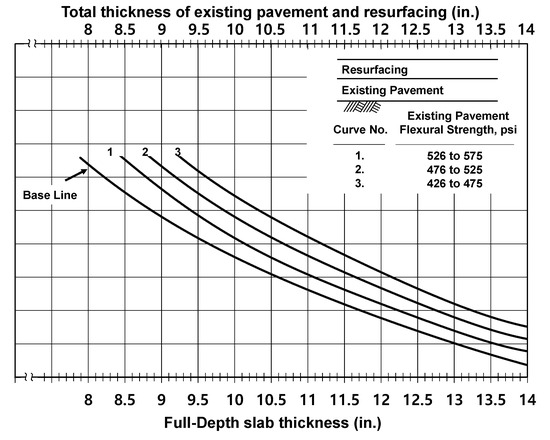 Total thickness of existing pavement and resurfacing (in.)

8 8.5 9 9.5 10 10.5 11 11.5 12 12.5 13 13.5 14

Resurfacing

Existing Pavement

| Curve No. | Existing Pavement Flexural Strength, psi |
|---|---|
| 1. | 526 to 575 |
| 2. | 476 to 525 |
| 3. | 426 to 475 |

1 2 3

Base Line

8 8.5 9 9.5 10 10.5 11 11.5 12 12.5 13 13.5 14

Full-Depth slab thickness (in.)